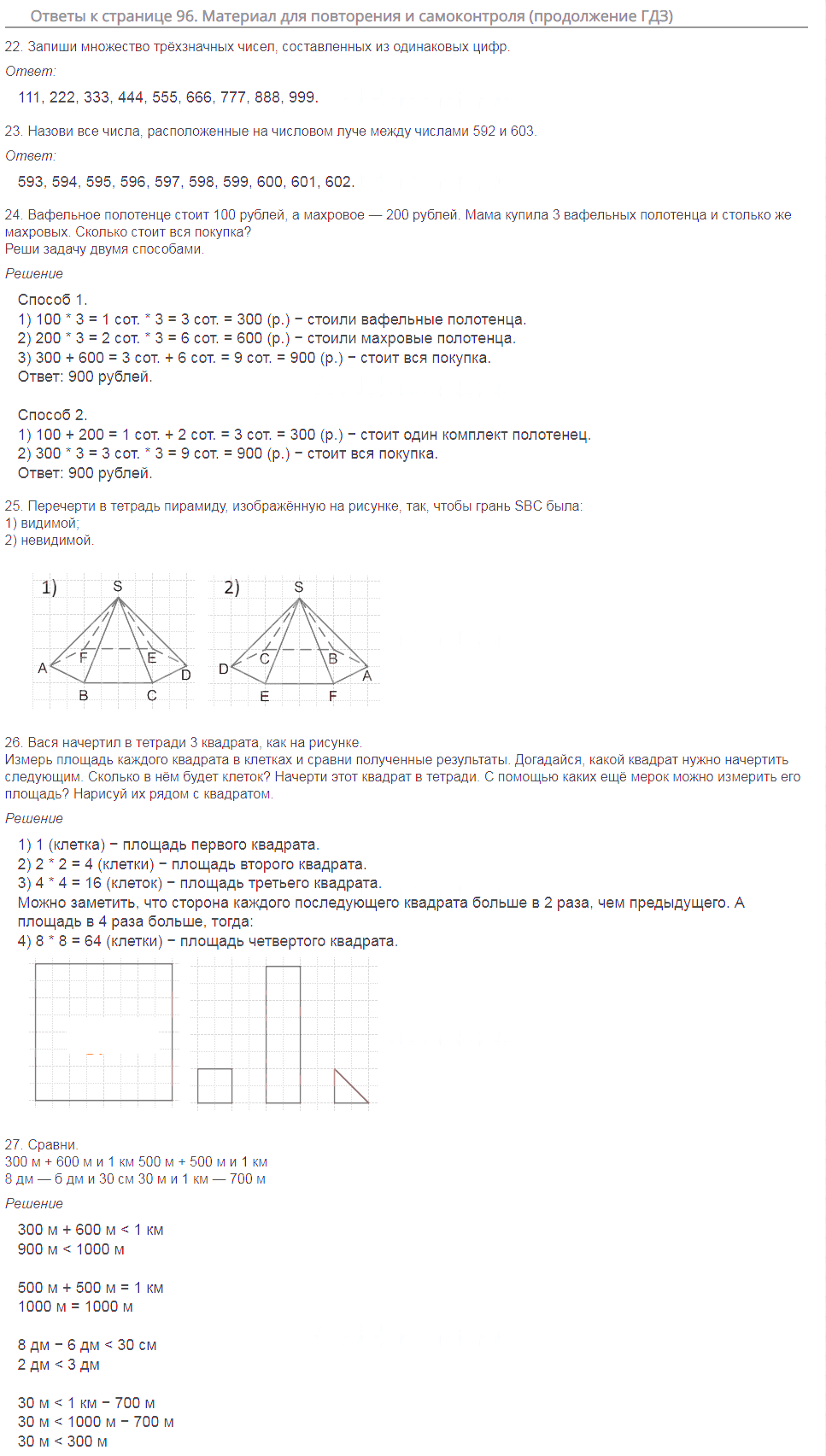 Ответы к странице 96. Материал для повторения и самоконтроля (продолжение ГДЗ)

22. Запиши множество трёхзначных чисел, составленных из одинаковых цифр.

Ответ:

111, 222, 333, 444, 555, 666, 777, 888, 999.

23. Назови все числа, расположенные на числовом луче между числами 592 и 603.

Ответ:

593, 594, 595, 596, 597, 598, 599, 600, 601, 602.

24. Вафельное полотенце стоит 100 рублей, а махровое — 200 рублей. Мама купила 3 вафельных полотенца и столько же махровых. Сколько стоит вся покупка?
Реши задачу двумя способами.

Решение

Способ 1.
1) 100 * 3 = 1 сот. * 3 = 3 сот. = 300 (р.) − стоили вафельные полотенца.
2) 200 * 3 = 2 сот. * 3 = 6 сот. = 600 (р.) − стоили махровые полотенца.
3) 300 + 600 = 3 сот. + 6 сот. = 9 сот. = 900 (р.) − стоит вся покупка.
Ответ: 900 рублей.

Способ 2.
1) 100 + 200 = 1 сот. + 2 сот. = 3 сот. = 300 (р.) − стоит один комплект полотенец.
2) 300 * 3 = 3 сот. * 3 = 9 сот. = 900 (р.) − стоит вся покупка.
Ответ: 900 рублей.

25. Перечерти в тетрадь пирамиду, изображённую на рисунке, так, чтобы грань SBC была:
1) видимой;
2) невидимой.

1) S A F E D B C
2) S D C B A E F

26. Вася начертил в тетради 3 квадрата, как на рисунке.
Измерь площадь каждого квадрата в клетках и сравни полученные результаты. Догадайся, какой квадрат нужно начертить следующим. Сколько в нём будет клеток? Начерти этот квадрат в тетради. С помощью каких ещё мерок можно измерить его площадь? Нарисуй их рядом с квадратом.

Решение

1) 1 (клетка) − площадь первого квадрата.
2) 2 * 2 = 4 (клетки) − площадь второго квадрата.
3) 4 * 4 = 16 (клеток) − площадь третьего квадрата.
Можно заметить, что сторона каждого последующего квадрата больше в 2 раза, чем предыдущего. А площадь в 4 раза больше, тогда:
4) 8 * 8 = 64 (клетки) − площадь четвертого квадрата.

27. Сравни.
300 м + 600 м и 1 км 500 м + 500 м и 1 км
8 дм — 6 дм и 30 см 30 м и 1 км — 700 м

Решение

300 м + 600 м < 1 км
900 м < 1000 м

500 м + 500 м = 1 км
1000 м = 1000 м

8 дм − 6 дм < 30 см
2 дм < 3 дм

30 м < 1 км − 700 м
30 м < 1000 м − 700 м
30 м < 300 м